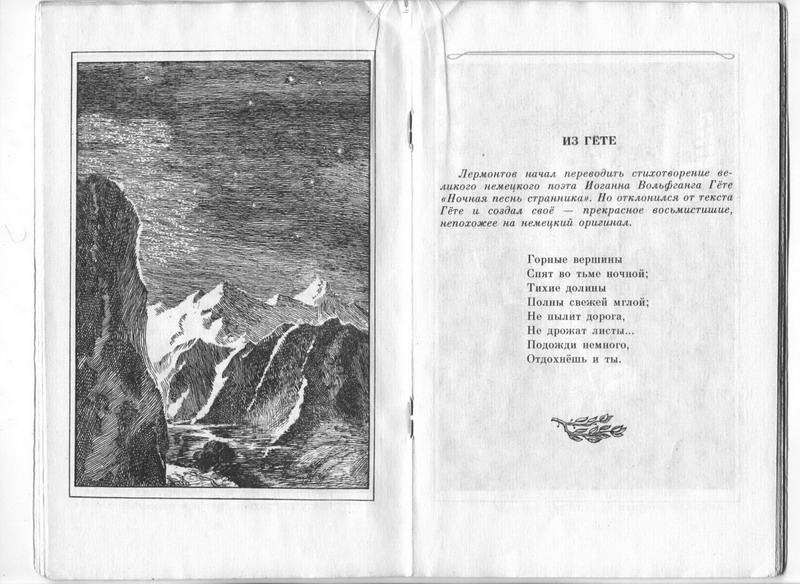 ИЗ ГЁТЕ

Лермонтов начал переводить стихотворение великого немецкого поэта Иоганна Вольфганга Гёте «Ночная песнь странника». Но отклонился от текста Гёте и создал своё — прекрасное восьмистишие, непохожее на немецкий оригинал.

Горные вершины
Спят во тьме ночной;
Тихие долины
Полны свежей мглой;
Не пылит дорога,
Не дрожат листы...
Подожди немного,
Отдохнёшь и ты.